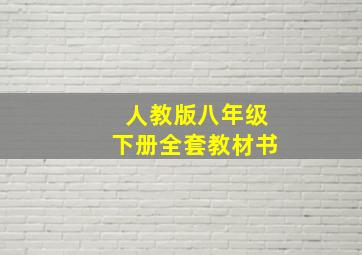 人教版八年级
下册全套教材书